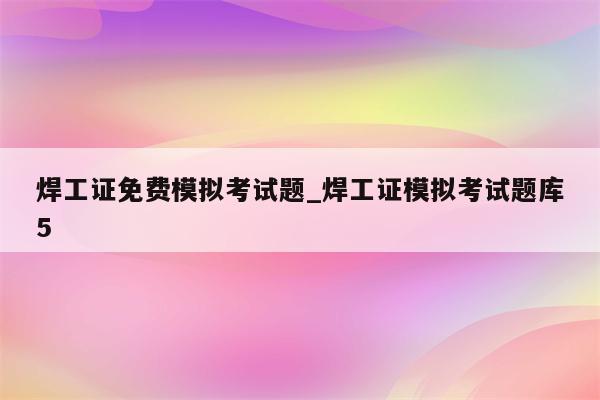 焊工证免费模拟考试题_焊工证模拟考试题库5